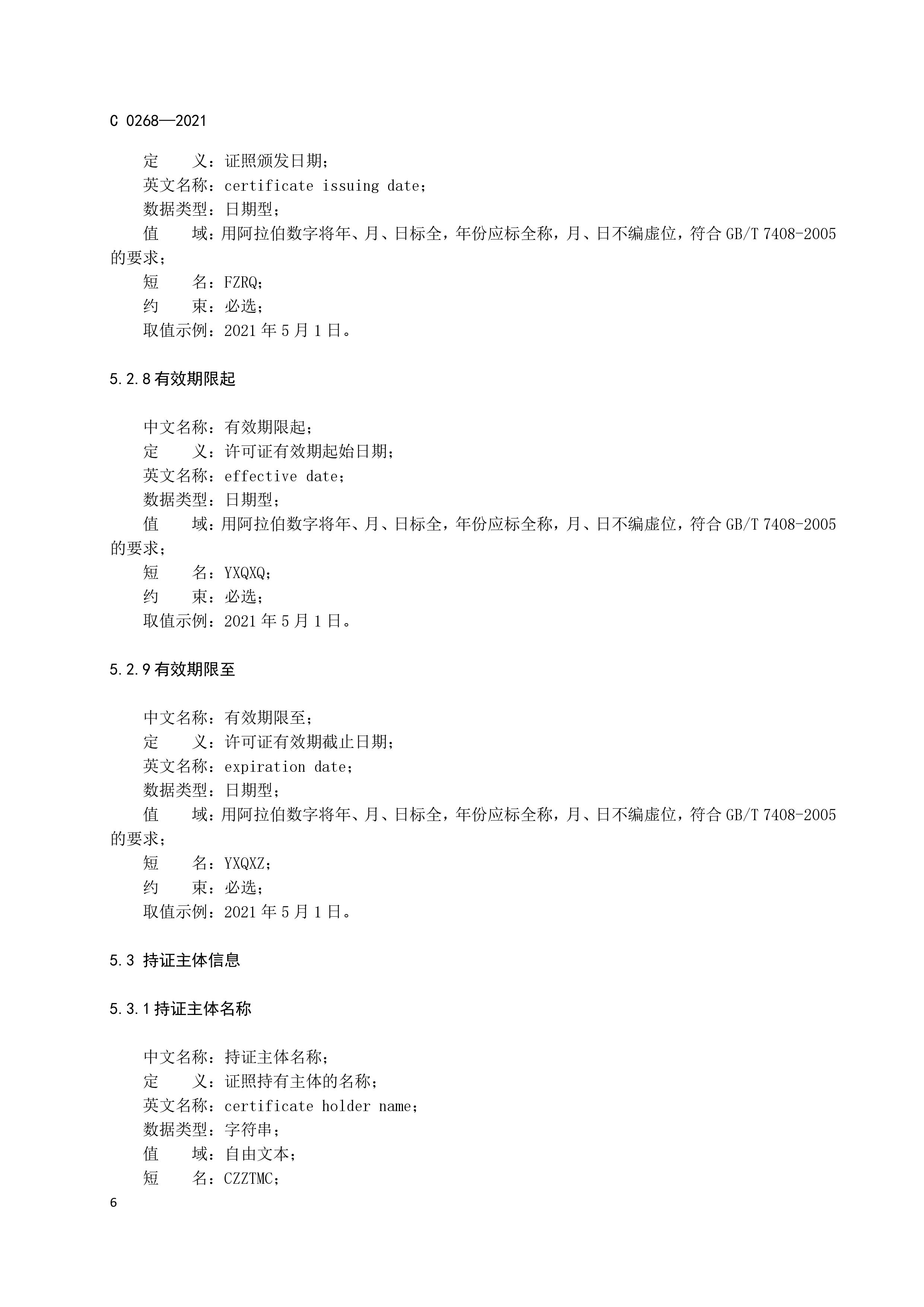 C 0268—2021

定　　义：证照颁发日期；
英文名称：certificate issuing date；
数据类型：日期型；
值　　域：用阿拉伯数字将年、月、日标全，年份应标全称，月、日不编虚位，符合 GB/T 7408-2005 的要求；
短　　名：FZRQ；
约　　束：必选；
取值示例：2021 年 5 月 1 日。

5.2.8 有效期限起

中文名称：有效期限起；
定　　义：许可证有效期起始日期；
英文名称：effective date；
数据类型：日期型；
值　　域：用阿拉伯数字将年、月、日标全，年份应标全称，月、日不编虚位，符合 GB/T 7408-2005 的要求；
短　　名：YXQXQ；
约　　束：必选；
取值示例：2021 年 5 月 1 日。

5.2.9 有效期限至

中文名称：有效期限至；
定　　义：许可证有效期截止日期；
英文名称：expiration date；
数据类型：日期型；
值　　域：用阿拉伯数字将年、月、日标全，年份应标全称，月、日不编虚位，符合 GB/T 7408-2005 的要求；
短　　名：YXQXZ；
约　　束：必选；
取值示例：2021 年 5 月 1 日。

5.3 持证主体信息

5.3.1 持证主体名称

中文名称：持证主体名称；
定　　义：证照持有主体的名称；
英文名称：certificate holder name；
数据类型：字符串；
值　　域：自由文本；
短　　名：CZZTMC；

6